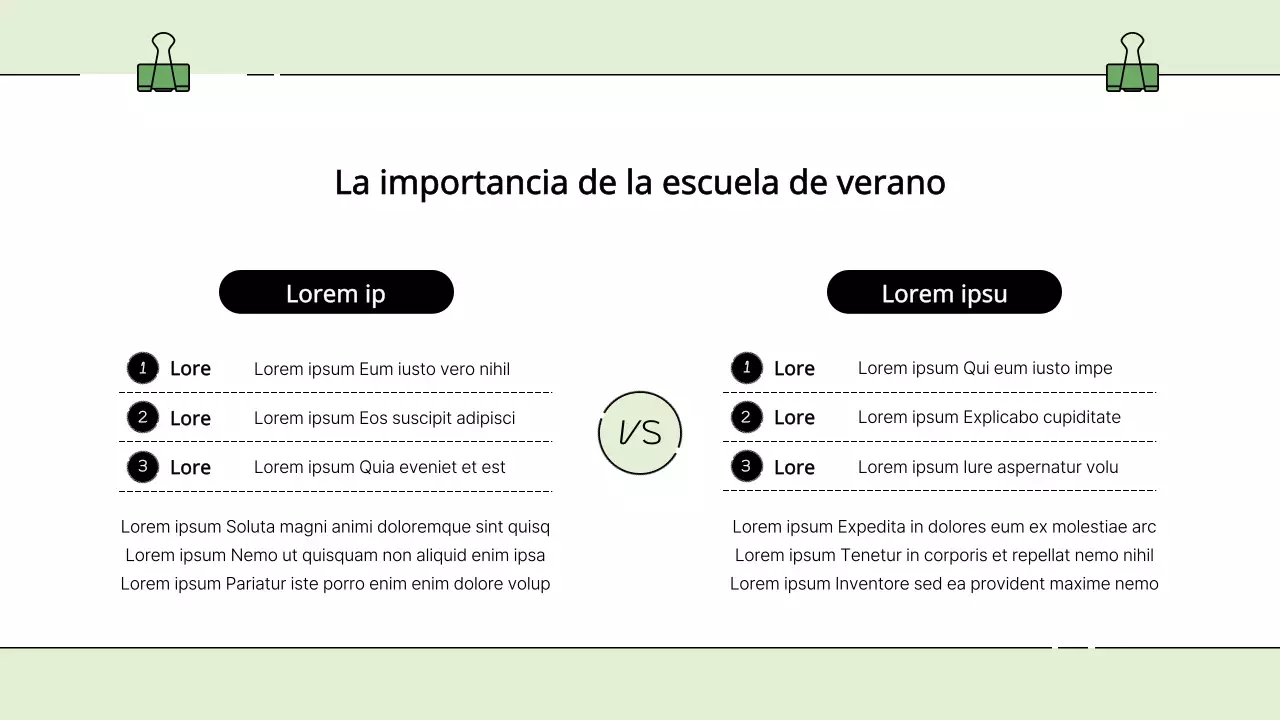 La importancia de la escuela de verano

Lorem ip

1 Lore Lorem ipsum Eum iusto vero nihil

2 Lore Lorem ipsum Eos suscipit adipisci

3 Lore Lorem ipsum Quia eveniet et est

Lorem ipsum Soluta magni animi doloremque sint quisq
Lorem ipsum Nemo ut quisquam non aliquid enim ipsa
Lorem ipsum Pariatur iste porro enim enim dolore volup

VS

Lorem ipsu

1 Lore Lorem ipsum Qui eum iusto impe

2 Lore Lorem ipsum Explicabo cupiditate

3 Lore Lorem ipsum Iure aspernatur volu

Lorem ipsum Expedita in dolores eum ex molestiae arc
Lorem ipsum Tenetur in corporis et repellat nemo nihil
Lorem ipsum Inventore sed ea provident maxime nemo